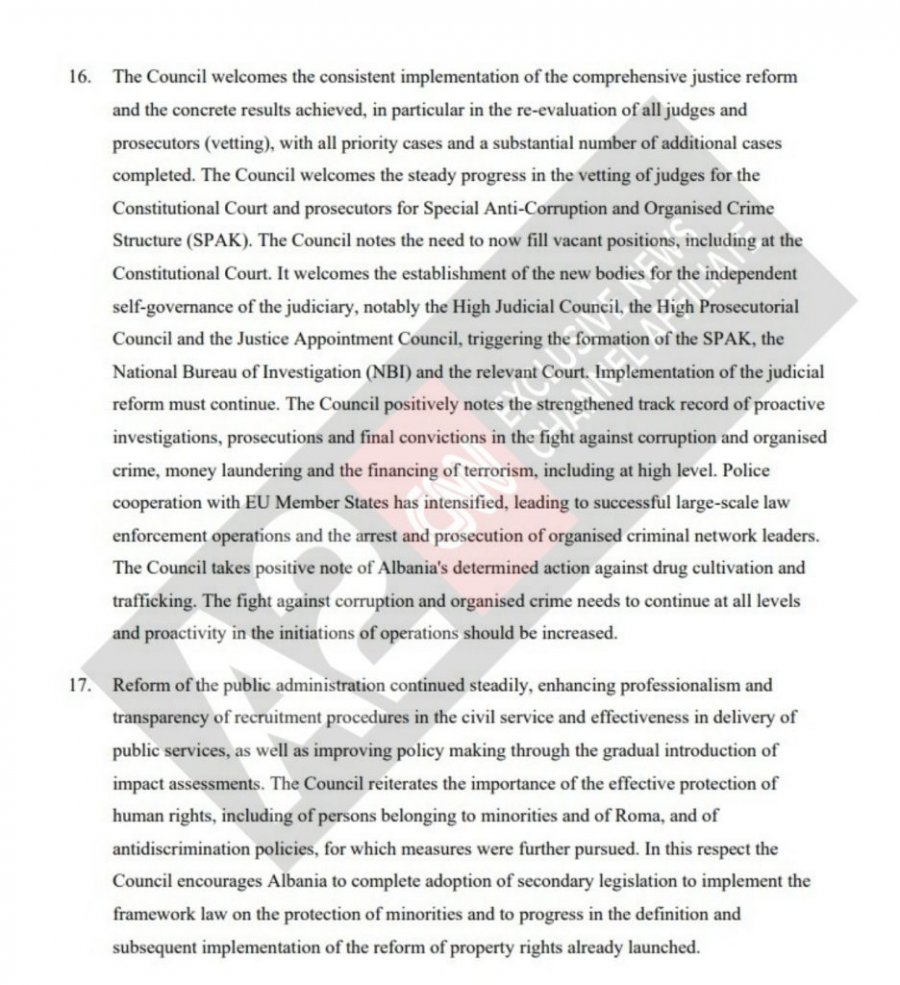 16. The Council welcomes the consistent implementation of the comprehensive justice reform and the concrete results achieved, in particular in the re-evaluation of all judges and prosecutors (vetting), with all priority cases and a substantial number of additional cases completed. The Council welcomes the steady progress in the vetting of judges for the Constitutional Court and prosecutors for Special Anti-Corruption and Organised Crime Structure (SPAK). The Council notes the need to now fill vacant positions, including at the Constitutional Court. It welcomes the establishment of the new bodies for the independent self-governance of the judiciary, notably the High Judicial Council, the High Prosecutorial Council and the Justice Appointment Council, triggering the formation of the SPAK, the National Bureau of Investigation (NBI) and the relevant Court. Implementation of the judicial reform must continue. The Council positively notes the strengthened track record of proactive investigations, prosecutions and final convictions in the fight against corruption and organised crime, money laundering and the financing of terrorism, including at high level. Police cooperation with EU Member States has intensified, leading to successful large-scale law enforcement operations and the arrest and prosecution of organised criminal network leaders. The Council takes positive note of Albania's determined action against drug cultivation and trafficking. The fight against corruption and organised crime needs to continue at all levels and proactivity in the initiations of operations should be increased.

17. Reform of the public administration continued steadily, enhancing professionalism and transparency of recruitment procedures in the civil service and effectiveness in delivery of public services, as well as improving policy making through the gradual introduction of impact assessments. The Council reiterates the importance of the effective protection of human rights, including of persons belonging to minorities and of Roma, and of antidiscrimination policies, for which measures were further pursued. In this respect the Council encourages Albania to complete adoption of secondary legislation to implement the framework law on the protection of minorities and to progress in the definition and subsequent implementation of the reform of property rights already launched.

A2 CNN EXCLUSIVE NEWS CHANNEL AFFILIATE